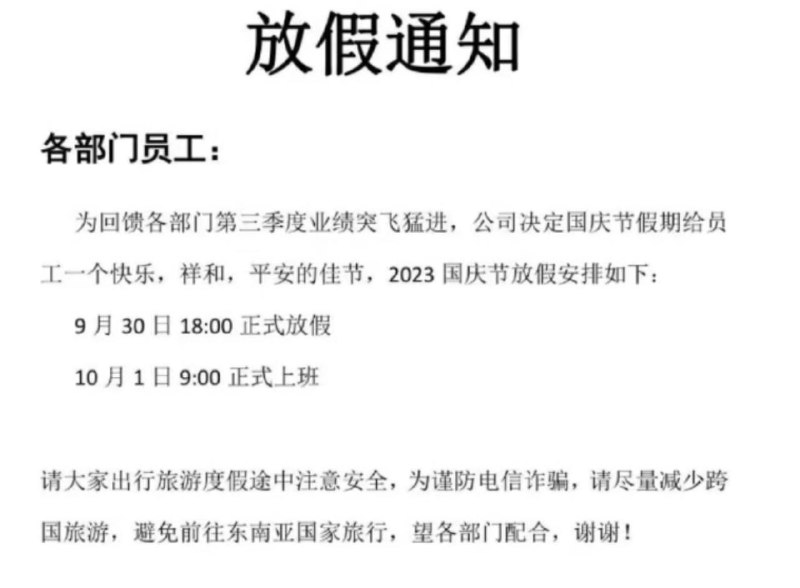 放假通知

各部门员工：

为回馈各部门第三季度业绩突飞猛进，公司决定国庆节假期给员工一个快乐，祥和，平安的佳节，2023国庆节放假安排如下：

9月30日18:00正式放假

10月1日9:00正式上班

请大家出行旅游度假途中注意安全，为谨防电信诈骗，请尽量减少跨国旅游，避免前往东南亚国家旅行，望各部门配合，谢谢！